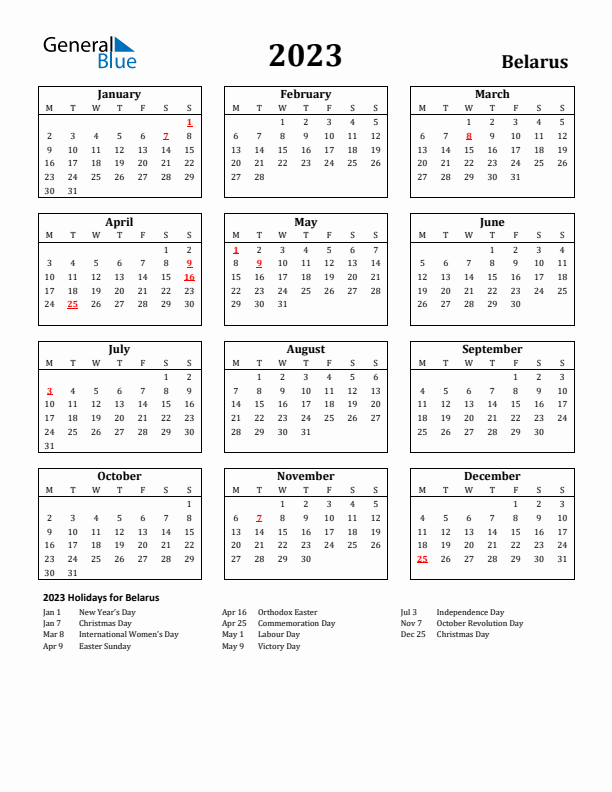 General Blue

2023

Belarus

January

| M | T | W | T | F | S | S |
|---|---|---|---|---|---|---|
| | | | | | | 1 |
| 2 | 3 | 4 | 5 | 6 | 7 | 8 |
| 9 | 10 | 11 | 12 | 13 | 14 | 15 |
| 16 | 17 | 18 | 19 | 20 | 21 | 22 |
| 23 | 24 | 25 | 26 | 27 | 28 | 29 |
| 30 | 31 | | | | | |

February

| M | T | W | T | F | S | S |
|---|---|---|---|---|---|---|
| | | 1 | 2 | 3 | 4 | 5 |
| 6 | 7 | 8 | 9 | 10 | 11 | 12 |
| 13 | 14 | 15 | 16 | 17 | 18 | 19 |
| 20 | 21 | 22 | 23 | 24 | 25 | 26 |
| 27 | 28 | | | | | |

March

| M | T | W | T | F | S | S |
|---|---|---|---|---|---|---|
| | | 1 | 2 | 3 | 4 | 5 |
| 6 | 7 | 8 | 9 | 10 | 11 | 12 |
| 13 | 14 | 15 | 16 | 17 | 18 | 19 |
| 20 | 21 | 22 | 23 | 24 | 25 | 26 |
| 27 | 28 | 29 | 30 | 31 | | |

April

| M | T | W | T | F | S | S |
|---|---|---|---|---|---|---|
| | | | | | 1 | 2 |
| 3 | 4 | 5 | 6 | 7 | 8 | 9 |
| 10 | 11 | 12 | 13 | 14 | 15 | 16 |
| 17 | 18 | 19 | 20 | 21 | 22 | 23 |
| 24 | 25 | 26 | 27 | 28 | 29 | 30 |

May

| M | T | W | T | F | S | S |
|---|---|---|---|---|---|---|
| 1 | 2 | 3 | 4 | 5 | 6 | 7 |
| 8 | 9 | 10 | 11 | 12 | 13 | 14 |
| 15 | 16 | 17 | 18 | 19 | 20 | 21 |
| 22 | 23 | 24 | 25 | 26 | 27 | 28 |
| 29 | 30 | 31 | | | | |

June

| M | T | W | T | F | S | S |
|---|---|---|---|---|---|---|
| | | | 1 | 2 | 3 | 4 |
| 5 | 6 | 7 | 8 | 9 | 10 | 11 |
| 12 | 13 | 14 | 15 | 16 | 17 | 18 |
| 19 | 20 | 21 | 22 | 23 | 24 | 25 |
| 26 | 27 | 28 | 29 | 30 | | |

July

| M | T | W | T | F | S | S |
|---|---|---|---|---|---|---|
| | | | | | 1 | 2 |
| 3 | 4 | 5 | 6 | 7 | 8 | 9 |
| 10 | 11 | 12 | 13 | 14 | 15 | 16 |
| 17 | 18 | 19 | 20 | 21 | 22 | 23 |
| 24 | 25 | 26 | 27 | 28 | 29 | 30 |
| 31 | | | | | | |

August

| M | T | W | T | F | S | S |
|---|---|---|---|---|---|---|
| | 1 | 2 | 3 | 4 | 5 | 6 |
| 7 | 8 | 9 | 10 | 11 | 12 | 13 |
| 14 | 15 | 16 | 17 | 18 | 19 | 20 |
| 21 | 22 | 23 | 24 | 25 | 26 | 27 |
| 28 | 29 | 30 | 31 | | | |

September

| M | T | W | T | F | S | S |
|---|---|---|---|---|---|---|
| | | | | 1 | 2 | 3 |
| 4 | 5 | 6 | 7 | 8 | 9 | 10 |
| 11 | 12 | 13 | 14 | 15 | 16 | 17 |
| 18 | 19 | 20 | 21 | 22 | 23 | 24 |
| 25 | 26 | 27 | 28 | 29 | 30 | |

October

| M | T | W | T | F | S | S |
|---|---|---|---|---|---|---|
| | | | | | | 1 |
| 2 | 3 | 4 | 5 | 6 | 7 | 8 |
| 9 | 10 | 11 | 12 | 13 | 14 | 15 |
| 16 | 17 | 18 | 19 | 20 | 21 | 22 |
| 23 | 24 | 25 | 26 | 27 | 28 | 29 |
| 30 | 31 | | | | | |

November

| M | T | W | T | F | S | S |
|---|---|---|---|---|---|---|
| | | 1 | 2 | 3 | 4 | 5 |
| 6 | 7 | 8 | 9 | 10 | 11 | 12 |
| 13 | 14 | 15 | 16 | 17 | 18 | 19 |
| 20 | 21 | 22 | 23 | 24 | 25 | 26 |
| 27 | 28 | 29 | 30 | | | |

December

| M | T | W | T | F | S | S |
|---|---|---|---|---|---|---|
| | | | | 1 | 2 | 3 |
| 4 | 5 | 6 | 7 | 8 | 9 | 10 |
| 11 | 12 | 13 | 14 | 15 | 16 | 17 |
| 18 | 19 | 20 | 21 | 22 | 23 | 24 |
| 25 | 26 | 27 | 28 | 29 | 30 | 31 |

2023 Holidays for Belarus

Jan 1 New Year's Day
Jan 7 Christmas Day
Mar 8 International Women's Day
Apr 9 Easter Sunday

Apr 16 Orthodox Easter
Apr 25 Commemoration Day
May 1 Labour Day
May 9 Victory Day

Jul 3 Independence Day
Nov 7 October Revolution Day
Dec 25 Christmas Day